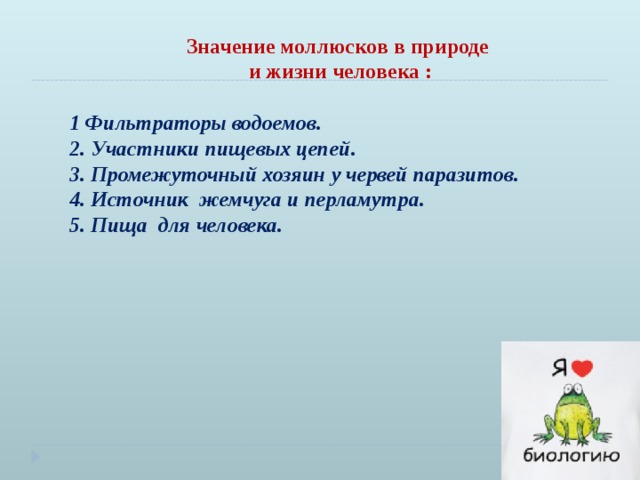 Значение моллюсков в природе и жизни человека :

1 Фильтраторы водоемов.
2. Участники пищевых цепей.
3. Промежуточный хозяин у червей паразитов.
4. Источник жемчуга и перламутра.
5. Пища для человека.

Я
биологию